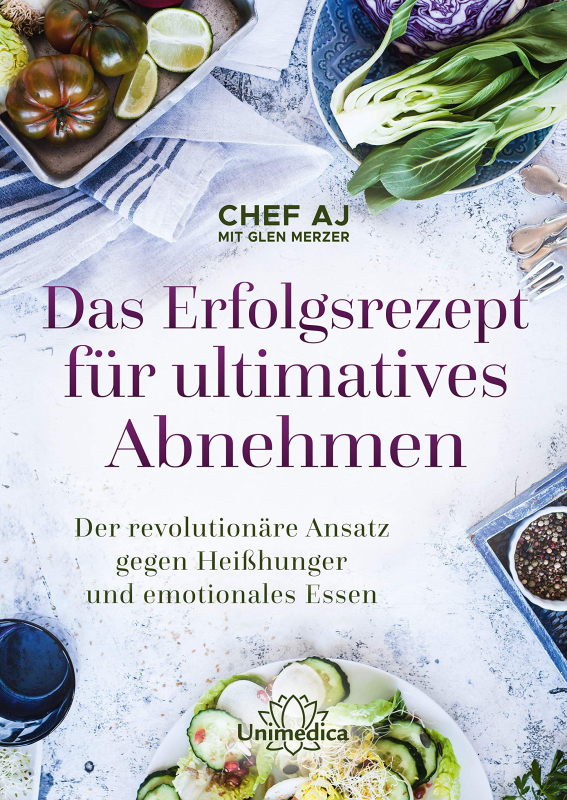 CHEF AJ
MIT GLEN MERZER

Das Erfolgsrezept für ultimatives Abnehmen

Der revolutionäre Ansatz gegen Heißhunger und emotionales Essen

Unimedica